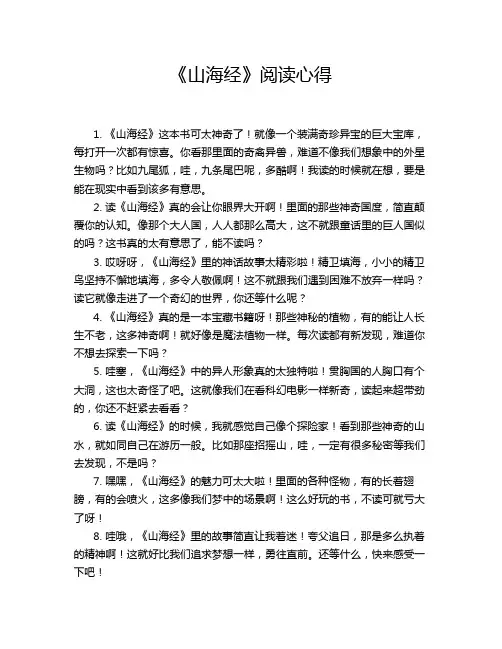 《山海经》阅读心得

1. 《山海经》这本书可太神奇了！就像一个装满奇珍异宝的巨大宝库，每打开一次都有惊喜。你看那里面的奇禽异兽，难道不像我们想象中的外星生物吗？比如九尾狐，哇，九条尾巴呢，多酷啊！我读的时候就在想，要是能在现实中看到该多有意思。

2. 读《山海经》真的会让你眼界大开啊！里面的那些神奇国度，简直颠覆你的认知。像那个大人国，人人都那么高大，这不就跟童话里的巨人国似的吗？这书真的太有意思了，能不读吗？

3. 哎呀呀，《山海经》里的神话故事太精彩啦！精卫填海，小小的精卫鸟坚持不懈地填海，多令人敬佩啊！这不就跟我们遇到困难不放弃一样吗？读它就像走进了一个奇幻的世界，你还等什么呢？

4. 《山海经》真的是一本宝藏书籍呀！那些神秘的植物，有的能让人长生不老，这多神奇啊！就好像是魔法植物一样。每次读都有新发现，难道你不想去探索一下吗？

5. 哇塞，《山海经》中的异人形象真的太独特啦！贯胸国的人胸口有个大洞，这也太奇怪了吧。这就像我们在看科幻电影一样新奇，读起来超带劲的，你还不赶紧去看看？

6. 读《山海经》的时候，我就感觉自己像个探险家！看到那些神奇的山水，就如同自己在游历一般。比如那座招摇山，哇，一定有很多秘密等我们去发现，不是吗？

7. 嘿嘿，《山海经》的魅力可太大啦！里面的各种怪物，有的长着翅膀，有的会喷火，这多像我们梦中的场景啊！这么好玩的书，不读可就亏大了呀！

8. 哇哦，《山海经》里的故事简直让我着迷！夸父追日，那是多么执着的精神啊！这就好比我们追求梦想一样，勇往直前。还等什么，快来感受一下吧！